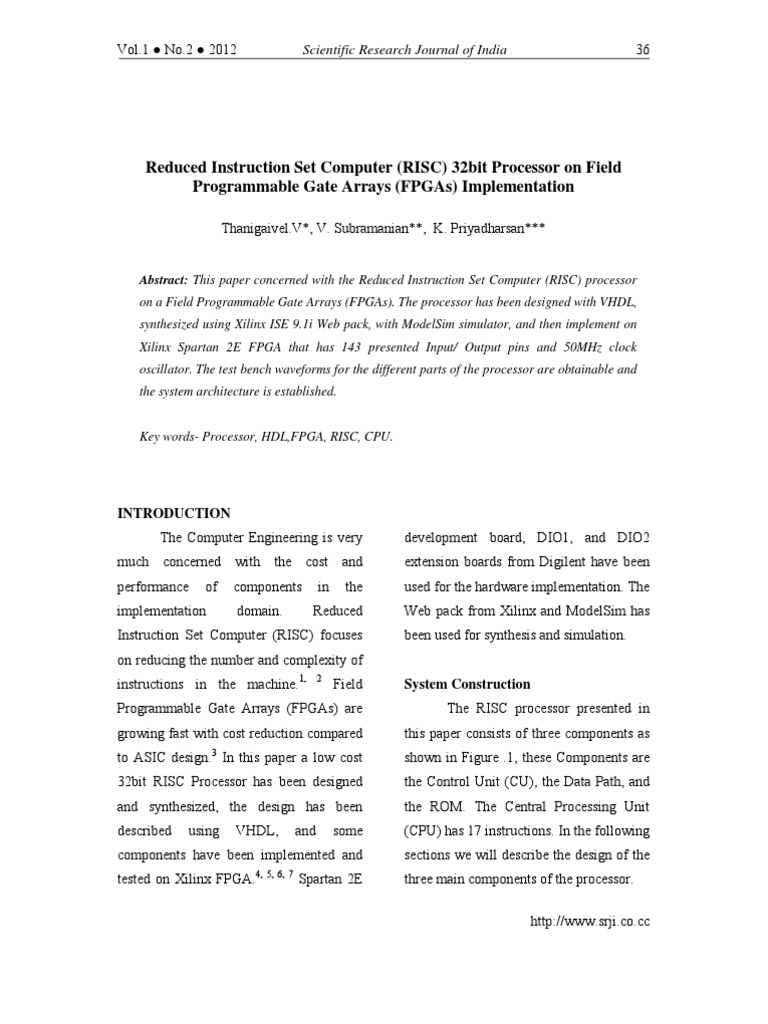 Vol.1 ● No.2 ● 2012    Scientific Research Journal of India    36

Reduced Instruction Set Computer (RISC) 32bit Processor on Field Programmable Gate Arrays (FPGAs) Implementation

Thanigaivel.V*, V. Subramanian**, K. Priyadharsan***

Abstract: This paper concerned with the Reduced Instruction Set Computer (RISC) processor on a Field Programmable Gate Arrays (FPGAs). The processor has been designed with VHDL, synthesized using Xilinx ISE 9.1i Web pack, with ModelSim simulator, and then implement on Xilinx Spartan 2E FPGA that has 143 presented Input/ Output pins and 50MHz clock oscillator. The test bench waveforms for the different parts of the processor are obtainable and the system architecture is established.

Key words- Processor, HDL,FPGA, RISC, CPU.

INTRODUCTION

The Computer Engineering is very much concerned with the cost and performance of components in the implementation domain. Reduced Instruction Set Computer (RISC) focuses on reducing the number and complexity of instructions in the machine.$^{1, 2}$ Field Programmable Gate Arrays (FPGAs) are growing fast with cost reduction compared to ASIC design.$^{3}$ In this paper a low cost 32bit RISC Processor has been designed and synthesized, the design has been described using VHDL, and some components have been implemented and tested on Xilinx FPGA.$^{4, 5, 6, 7}$ Spartan 2E development board, DIO1, and DIO2 extension boards from Digilent have been used for the hardware implementation. The Web pack from Xilinx and ModelSim has been used for synthesis and simulation.

System Construction

The RISC processor presented in this paper consists of three components as shown in Figure .1, these Components are the Control Unit (CU), the Data Path, and the ROM. The Central Processing Unit (CPU) has 17 instructions. In the following sections we will describe the design of the three main components of the processor.

http://www.srji.co.cc